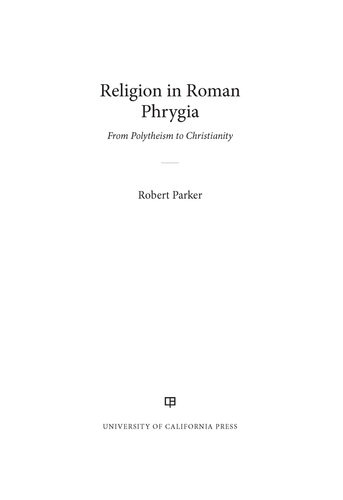 Religion in Roman Phrygia

From Polytheism to Christianity

Robert Parker

UNIVERSITY OF CALIFORNIA PRESS